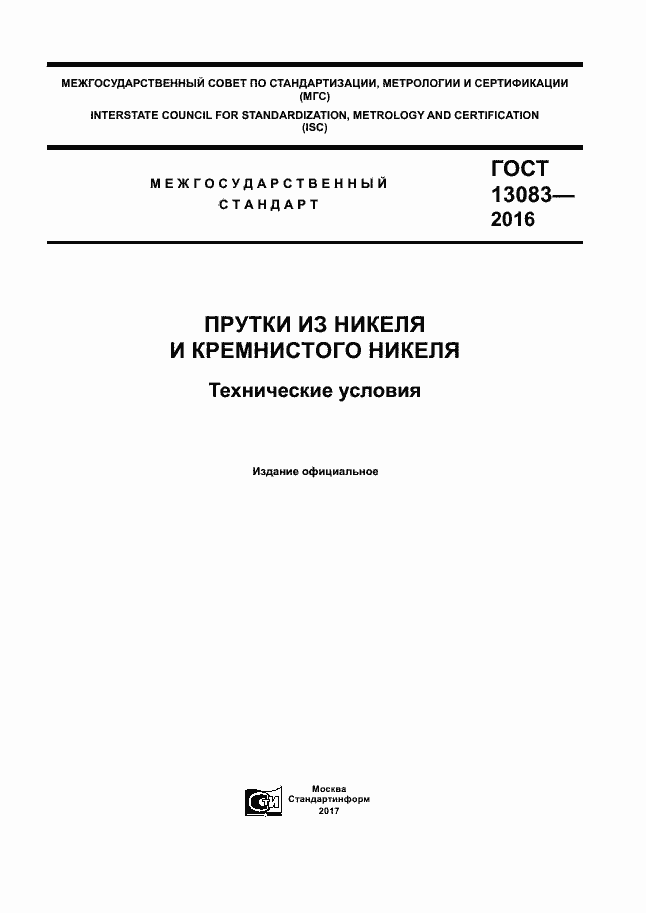 МЕЖГОСУДАРСТВЕННЫЙ СОВЕТ ПО СТАНДАРТИЗАЦИИ, МЕТРОЛОГИИ И СЕРТИФИКАЦИИ (МГС)
INTERSTATE COUNCIL FOR STANDARDIZATION, METROLOGY AND CERTIFICATION (ISC)

МЕЖГОСУДАРСТВЕННЫЙ СТАНДАРТ

ГОСТ 13083— 2016

ПРУТКИ ИЗ НИКЕЛЯ И КРЕМНИСТОГО НИКЕЛЯ

Технические условия

Издание официальное

Москва
Стандартинформ
2017